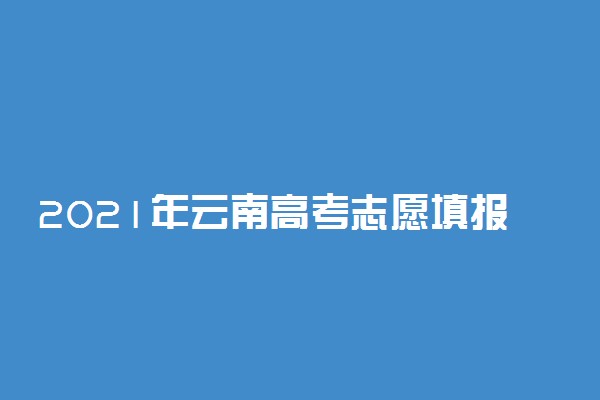 2021年云南高考志愿填报